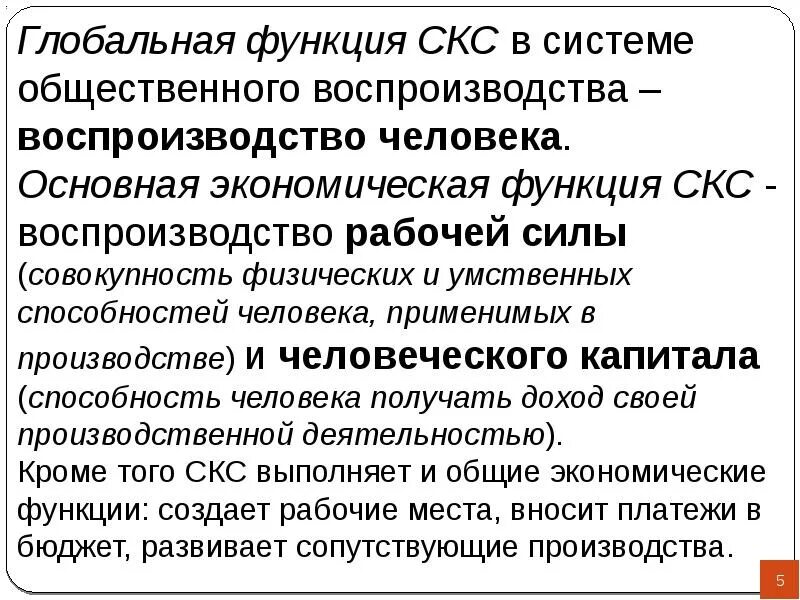 Глобальная функция СКС в системе общественного воспроизводства – воспроизводство человека.
Основная экономическая функция СКС - воспроизводство рабочей силы (совокупность физических и умственных способностей человека, применимых в производстве) и человеческого капитала (способность человека получать доход своей производственной деятельностью).
Кроме того СКС выполняет и общие экономические функции: создает рабочие места, вносит платежи в бюджет, развивает сопутствующие производства.

5